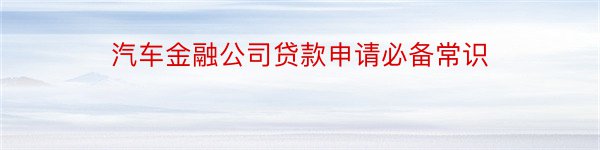 汽车金融公司贷款申请必备常识